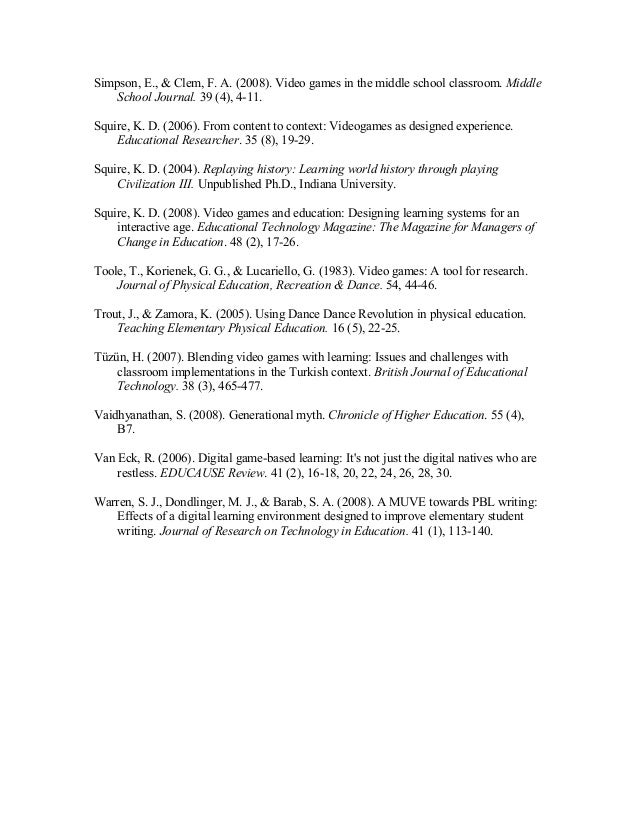 Simpson, E., & Clem, F. A. (2008). Video games in the middle school classroom. Middle School Journal. 39 (4), 4-11.

Squire, K. D. (2006). From content to context: Videogames as designed experience. Educational Researcher. 35 (8), 19-29.

Squire, K. D. (2004). Replaying history: Learning world history through playing Civilization III. Unpublished Ph.D., Indiana University.

Squire, K. D. (2008). Video games and education: Designing learning systems for an interactive age. Educational Technology Magazine: The Magazine for Managers of Change in Education. 48 (2), 17-26.

Toole, T., Korienek, G. G., & Lucariello, G. (1983). Video games: A tool for research. Journal of Physical Education, Recreation & Dance. 54, 44-46.

Trout, J., & Zamora, K. (2005). Using Dance Dance Revolution in physical education. Teaching Elementary Physical Education. 16 (5), 22-25.

Tüzün, H. (2007). Blending video games with learning: Issues and challenges with classroom implementations in the Turkish context. British Journal of Educational Technology. 38 (3), 465-477.

Vaidhyanathan, S. (2008). Generational myth. Chronicle of Higher Education. 55 (4), B7.

Van Eck, R. (2006). Digital game-based learning: It's not just the digital natives who are restless. EDUCAUSE Review. 41 (2), 16-18, 20, 22, 24, 26, 28, 30.

Warren, S. J., Dondlinger, M. J., & Barab, S. A. (2008). A MUVE towards PBL writing: Effects of a digital learning environment designed to improve elementary student writing. Journal of Research on Technology in Education. 41 (1), 113-140.